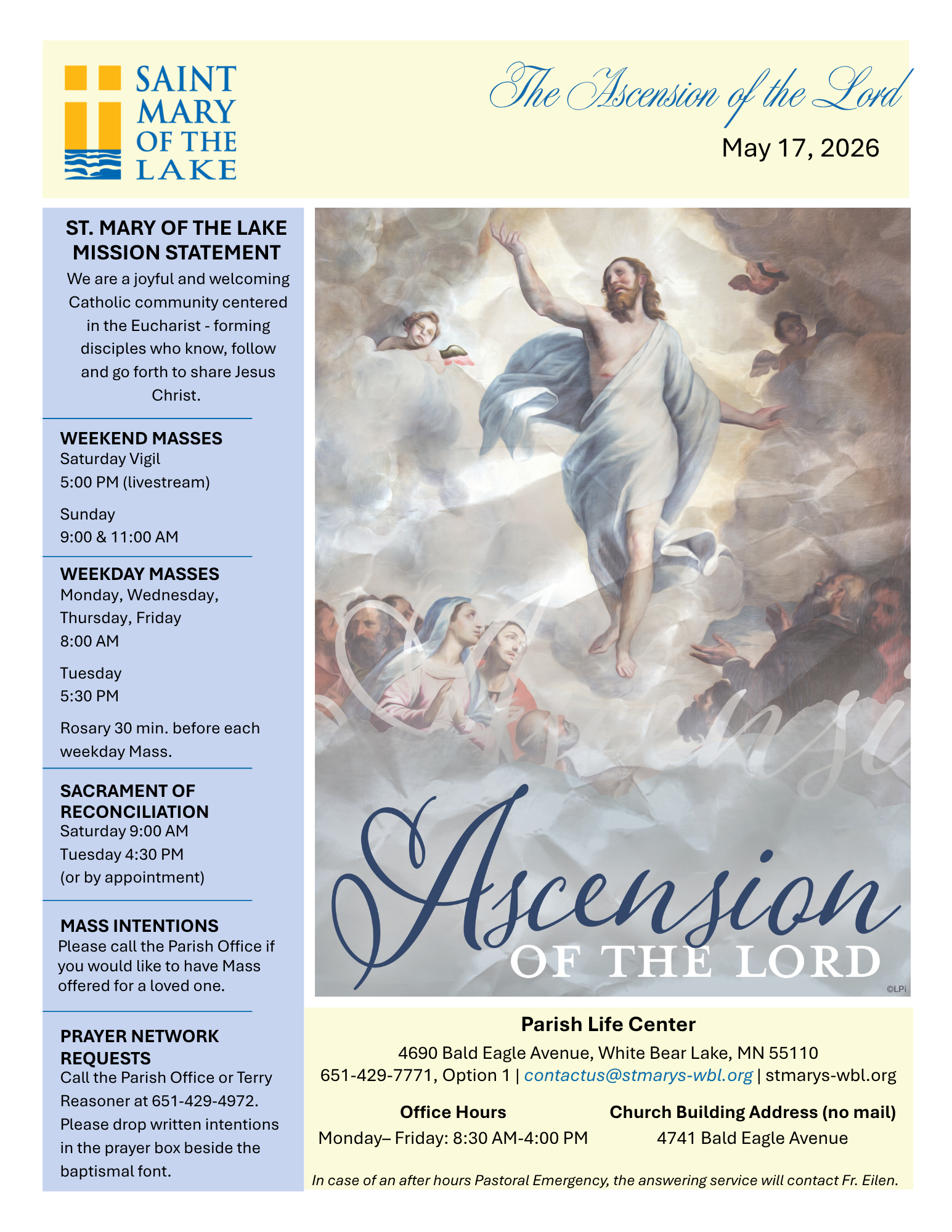 SAINT
MARY
OF THE
LAKE

The Ascension of the Lord

May 17, 2026

ST. MARY OF THE LAKE
MISSION STATEMENT

We are a joyful and welcoming Catholic community centered in the Eucharist - forming disciples who know, follow and go forth to share Jesus Christ.

WEEKEND MASSES
Saturday Vigil
5:00 PM (livestream)

Sunday
9:00 & 11:00 AM

WEEKDAY MASSES
Monday, Wednesday, Thursday, Friday
8:00 AM

Tuesday
5:30 PM

Rosary 30 min. before each weekday Mass.

SACRAMENT OF RECONCILIATION
Saturday 9:00 AM
Tuesday 4:30 PM
(or by appointment)

MASS INTENTIONS
Please call the Parish Office if you would like to have Mass offered for a loved one.

PRAYER NETWORK REQUESTS
Call the Parish Office or Terry Reasoner at 651-429-4972. Please drop written intentions in the prayer box beside the baptismal font.

Ascension
OF THE LORD

©LPi

Parish Life Center
4690 Bald Eagle Avenue, White Bear Lake, MN 55110
651-429-7771, Option 1 | contactus@stmarys-wbl.org | stmarys-wbl.org

Office Hours
Monday– Friday: 8:30 AM-4:00 PM

Church Building Address (no mail)
4741 Bald Eagle Avenue

In case of an after hours Pastoral Emergency, the answering service will contact Fr. Eilen.